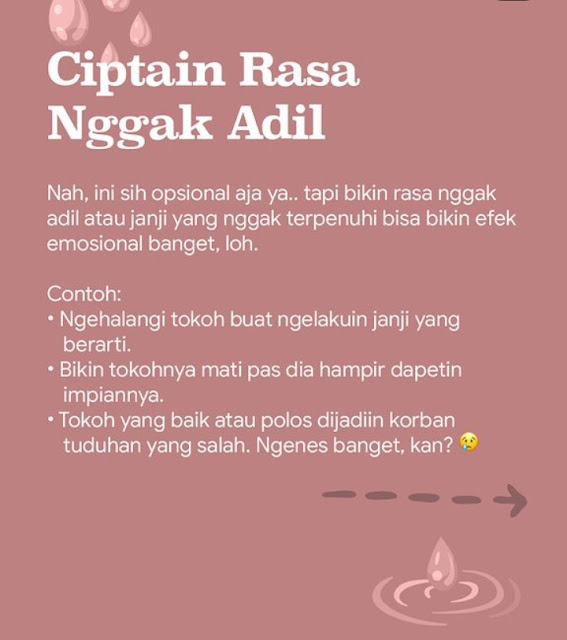 Ciptain Rasa Nggak Adil

Nah, ini sih opsional aja ya.. tapi bikin rasa nggak adil atau janji yang nggak terpenuhi bisa bikin efek emosional banget, loh.

Contoh:
• Ngehalangi tokoh buat ngelakuin janji yang berarti.
• Bikin tokohnya mati pas dia hampir dapetin impiannya.
• Tokoh yang baik atau polos dijadiin korban tuduhan yang salah. Ngenes banget, kan? 😢